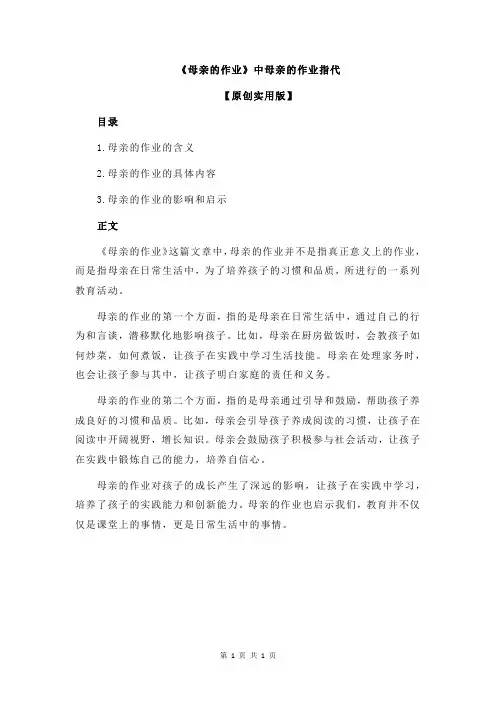 《母亲的作业》中母亲的作业指代

【原创实用版】

目录

1.母亲的作业的含义

2.母亲的作业的具体内容

3.母亲的作业的影响和启示

正文

《母亲的作业》这篇文章中，母亲的作业并不是指真正意义上的作业，而是指母亲在日常生活中，为了培养孩子的习惯和品质，所进行的一系列教育活动。

母亲的作业的第一个方面，指的是母亲在日常生活中，通过自己的行为和言谈，潜移默化地影响孩子。比如，母亲在厨房做饭时，会教孩子如何炒菜，如何煮饭，让孩子在实践中学习生活技能。母亲在处理家务时，也会让孩子参与其中，让孩子明白家庭的责任和义务。

母亲的作业的第二个方面，指的是母亲通过引导和鼓励，帮助孩子养成良好的习惯和品质。比如，母亲会引导孩子养成阅读的习惯，让孩子在阅读中开阔视野，增长知识。母亲会鼓励孩子积极参与社会活动，让孩子在实践中锻炼自己的能力，培养自信心。

母亲的作业对孩子的成长产生了深远的影响，让孩子在实践中学习，培养了孩子的实践能力和创新能力。母亲的作业也启示我们，教育并不仅仅是课堂上的事情，更是日常生活中的事情。

第 1 页 共 1 页